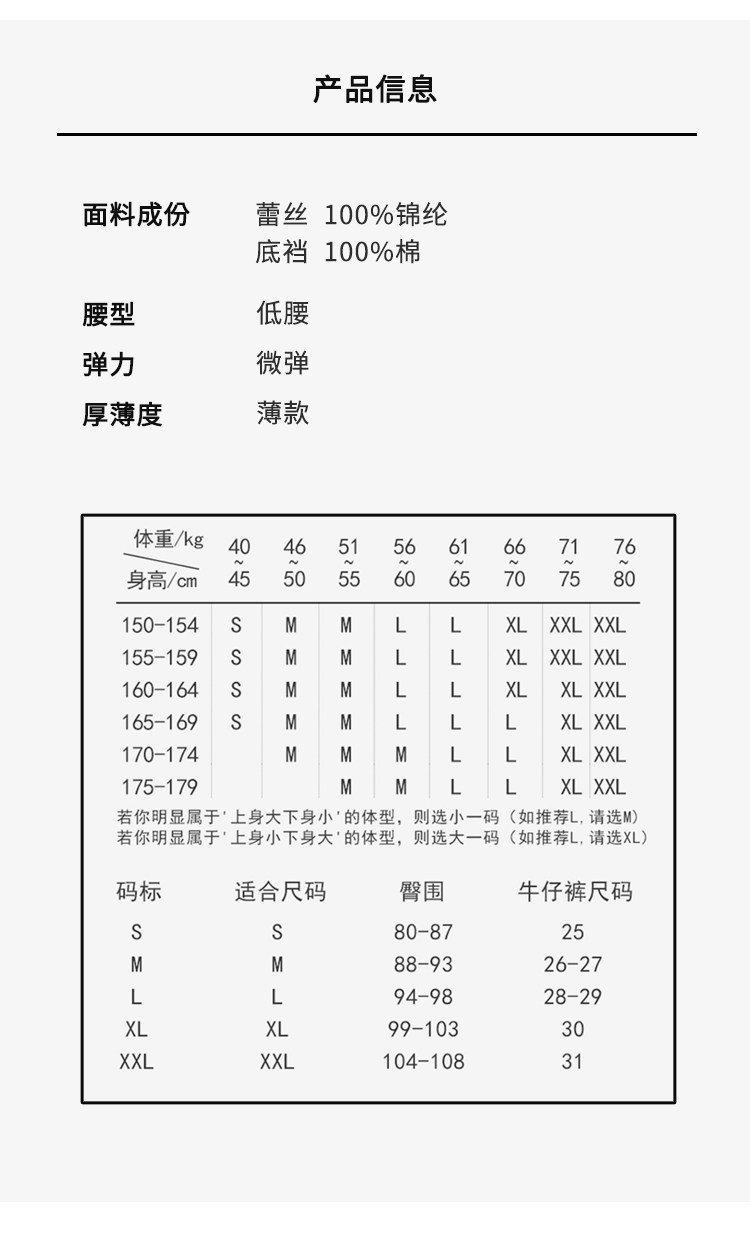 产品信息

面料成份　蕾丝 100%锦纶
底裆 100%棉

腰型　低腰

弹力　微弹

厚薄度　薄款

| 体重/kg 身高/cm | 40~45 | 46~50 | 51~55 | 56~60 | 61~65 | 66~70 | 71~75 | 76~80 |
|---|---|---|---|---|---|---|---|---|
| 150-154 | S | M | M | L | L | XL | XXL | XXL |
| 155-159 | S | M | M | L | L | XL | XXL | XXL |
| 160-164 | S | M | M | L | L | XL | XL | XXL |
| 165-169 | S | M | M | L | L | L | XL | XXL |
| 170-174 | | M | M | M | L | L | XL | XXL |
| 175-179 | | | M | M | L | L | XL | XXL |

若你明显属于'上身大下身小'的体型，则选小一码（如推荐L，请选M）
若你明显属于'上身小下身大'的体型，则选大一码（如推荐L，请选XL）

| 码标 | 适合尺码 | 臀围 | 牛仔裤尺码 |
|---|---|---|---|
| S | S | 80-87 | 25 |
| M | M | 88-93 | 26-27 |
| L | L | 94-98 | 28-29 |
| XL | XL | 99-103 | 30 |
| XXL | XXL | 104-108 | 31 |